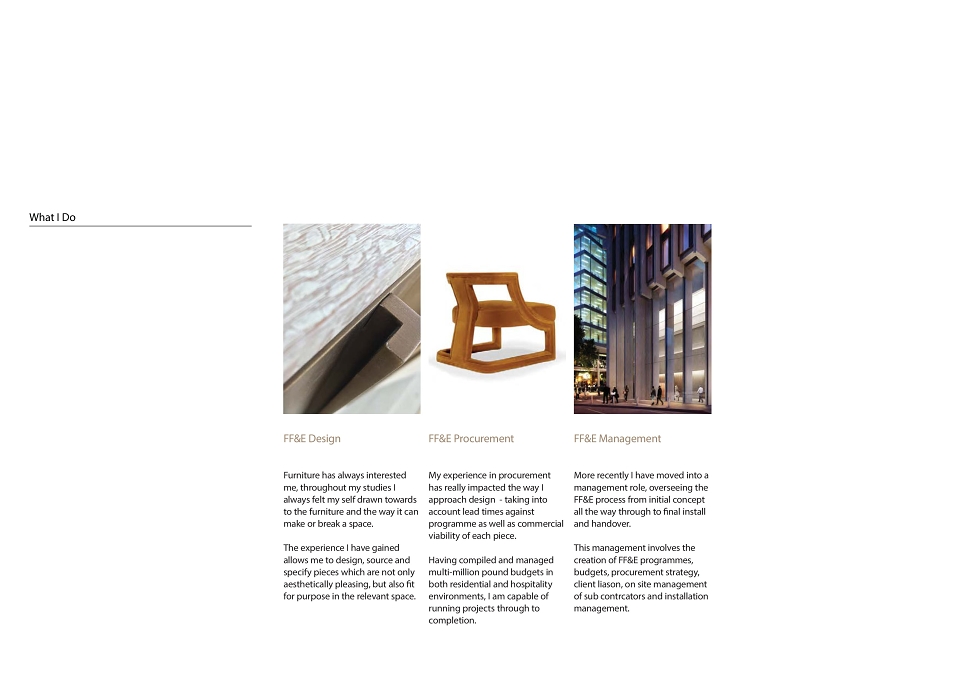 What I Do

FF&E Design

Furniture has always interested me, throughout my studies I always felt my self drawn towards to the furniture and the way it can make or break a space.

The experience I have gained allows me to design, source and specify pieces which are not only aesthetically pleasing, but also fit for purpose in the relevant space.

FF&E Procurement

My experience in procurement has really impacted the way I approach design - taking into account lead times against programme as well as commercial viability of each piece.

Having compiled and managed multi-million pound budgets in both residential and hospitality environments, I am capable of running projects through to completion.

FF&E Management

More recently I have moved into a management role, overseeing the FF&E process from initial concept all the way through to final install and handover.

This management involves the creation of FF&E programmes, budgets, procurement strategy, client liason, on site management of sub contrcators and installation management.